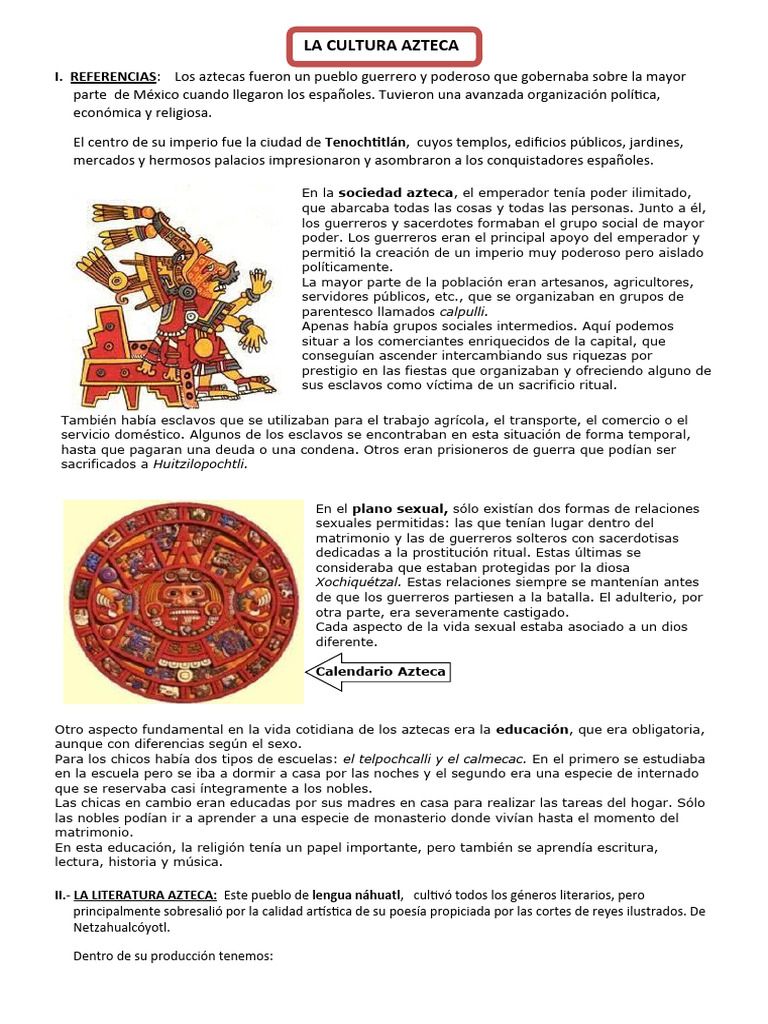 LA CULTURA AZTECA

I. REFERENCIAS: Los aztecas fueron un pueblo guerrero y poderoso que gobernaba sobre la mayor parte de México cuando llegaron los españoles. Tuvieron una avanzada organización política, económica y religiosa.

El centro de su imperio fue la ciudad de Tenochtitlán, cuyos templos, edificios públicos, jardines, mercados y hermosos palacios impresionaron y asombraron a los conquistadores españoles.

En la sociedad azteca, el emperador tenía poder ilimitado, que abarcaba todas las cosas y todas las personas. Junto a él, los guerreros y sacerdotes formaban el grupo social de mayor poder. Los guerreros eran el principal apoyo del emperador y permitió la creación de un imperio muy poderoso pero aislado políticamente.
La mayor parte de la población eran artesanos, agricultores, servidores públicos, etc., que se organizaban en grupos de parentesco llamados calpulli.
Apenas había grupos sociales intermedios. Aquí podemos situar a los comerciantes enriquecidos de la capital, que conseguían ascender intercambiando sus riquezas por prestigio en las fiestas que organizaban y ofreciendo alguno de sus esclavos como víctima de un sacrificio ritual.
También había esclavos que se utilizaban para el trabajo agrícola, el transporte, el comercio o el servicio doméstico. Algunos de los esclavos se encontraban en esta situación de forma temporal, hasta que pagaran una deuda o una condena. Otros eran prisioneros de guerra que podían ser sacrificados a Huitzilopochtli.

En el plano sexual, sólo existían dos formas de relaciones sexuales permitidas: las que tenían lugar dentro del matrimonio y las de guerreros solteros con sacerdotisas dedicadas a la prostitución ritual. Estas últimas se consideraba que estaban protegidas por la diosa Xochiquétzal. Estas relaciones siempre se mantenían antes de que los guerreros partiesen a la batalla. El adulterio, por otra parte, era severamente castigado.
Cada aspecto de la vida sexual estaba asociado a un dios diferente.

Calendario Azteca

Otro aspecto fundamental en la vida cotidiana de los aztecas era la educación, que era obligatoria, aunque con diferencias según el sexo.
Para los chicos había dos tipos de escuelas: el telpochcalli y el calmecac. En el primero se estudiaba en la escuela pero se iba a dormir a casa por las noches y el segundo era una especie de internado que se reservaba casi íntegramente a los nobles.
Las chicas en cambio eran educadas por sus madres en casa para realizar las tareas del hogar. Sólo las nobles podían ir a aprender a una especie de monasterio donde vivían hasta el momento del matrimonio.
En esta educación, la religión tenía un papel importante, pero también se aprendía escritura, lectura, historia y música.

II.- LA LITERATURA AZTECA: Este pueblo de lengua náhuatl, cultivó todos los géneros literarios, pero principalmente sobresalió por la calidad artística de su poesía propiciada por las cortes de reyes ilustrados. De Netzahualcóyotl.

Dentro de su producción tenemos: